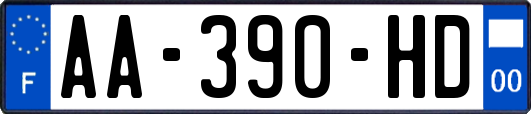 F

AA-390-HD

00